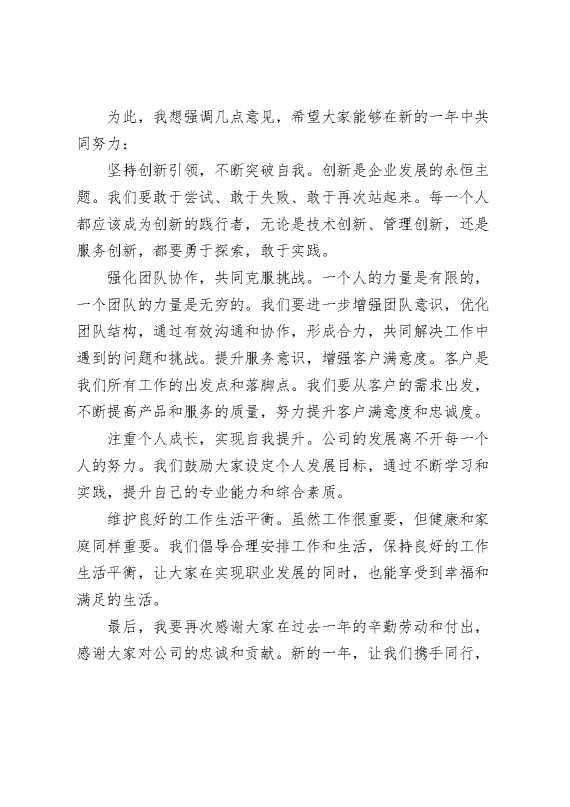 为此，我想强调几点意见，希望大家能够在新的一年中共同努力：

坚持创新引领，不断突破自我。创新是企业发展的永恒主题。我们要敢于尝试、敢于失败、敢于再次站起来。每一个人都应该成为创新的践行者，无论是技术创新、管理创新，还是服务创新，都要勇于探索，敢于实践。

强化团队协作，共同克服挑战。一个人的力量是有限的，一个团队的力量是无穷的。我们要进一步增强团队意识，优化团队结构，通过有效沟通和协作，形成合力，共同解决工作中遇到的问题和挑战。提升服务意识，增强客户满意度。客户是我们所有工作的出发点和落脚点。我们要从客户的需求出发，不断提高产品和服务的质量，努力提升客户满意度和忠诚度。

注重个人成长，实现自我提升。公司的发展离不开每一个人的努力。我们鼓励大家设定个人发展目标，通过不断学习和实践，提升自己的专业能力和综合素质。

维护良好的工作生活平衡。虽然工作很重要，但健康和家庭同样重要。我们倡导合理安排工作和生活，保持良好的工作生活平衡，让大家在实现职业发展的同时，也能享受到幸福和满足的生活。

最后，我要再次感谢大家在过去一年的辛勤劳动和付出，感谢大家对公司的忠诚和贡献。新的一年，让我们携手同行，